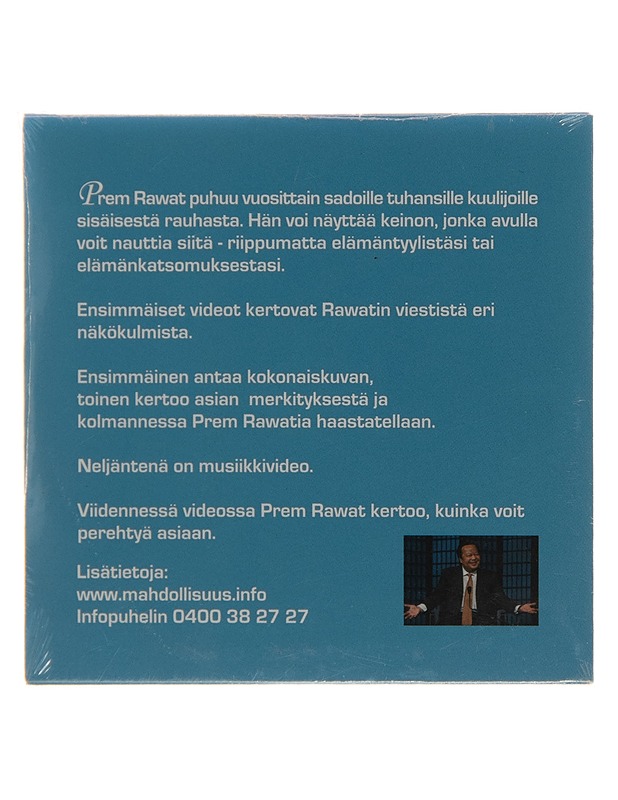 Prem Rawat puhuu vuosittain sadoille tuhansille kuulijoille sisäisestä rauhasta. Hän voi näyttää keinon, jonka avulla voit nauttia siitä - riippumatta elämäntyylistäsi tai elämänkatsomuksestasi.

Ensimmäiset videot kertovat Rawatin viestistä eri näkökulmista.

Ensimmäinen antaa kokonaiskuvan,
toinen kertoo asian merkityksestä ja
kolmannessa Prem Rawatia haastatellaan.

Neljäntenä on musiikkivideo.

Viidennessä videossa Prem Rawat kertoo, kuinka voit perehtyä asiaan.

Lisätietoja:
www.mahdollisuus.info
Infopuhelin 0400 38 27 27